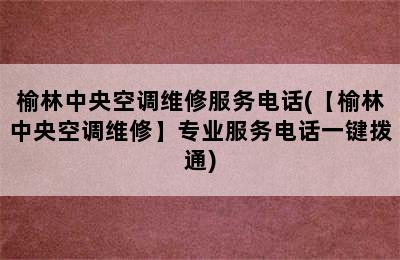 榆林中央空调维修服务电话(【榆林中央空调维修】专业服务电话一键拨通)